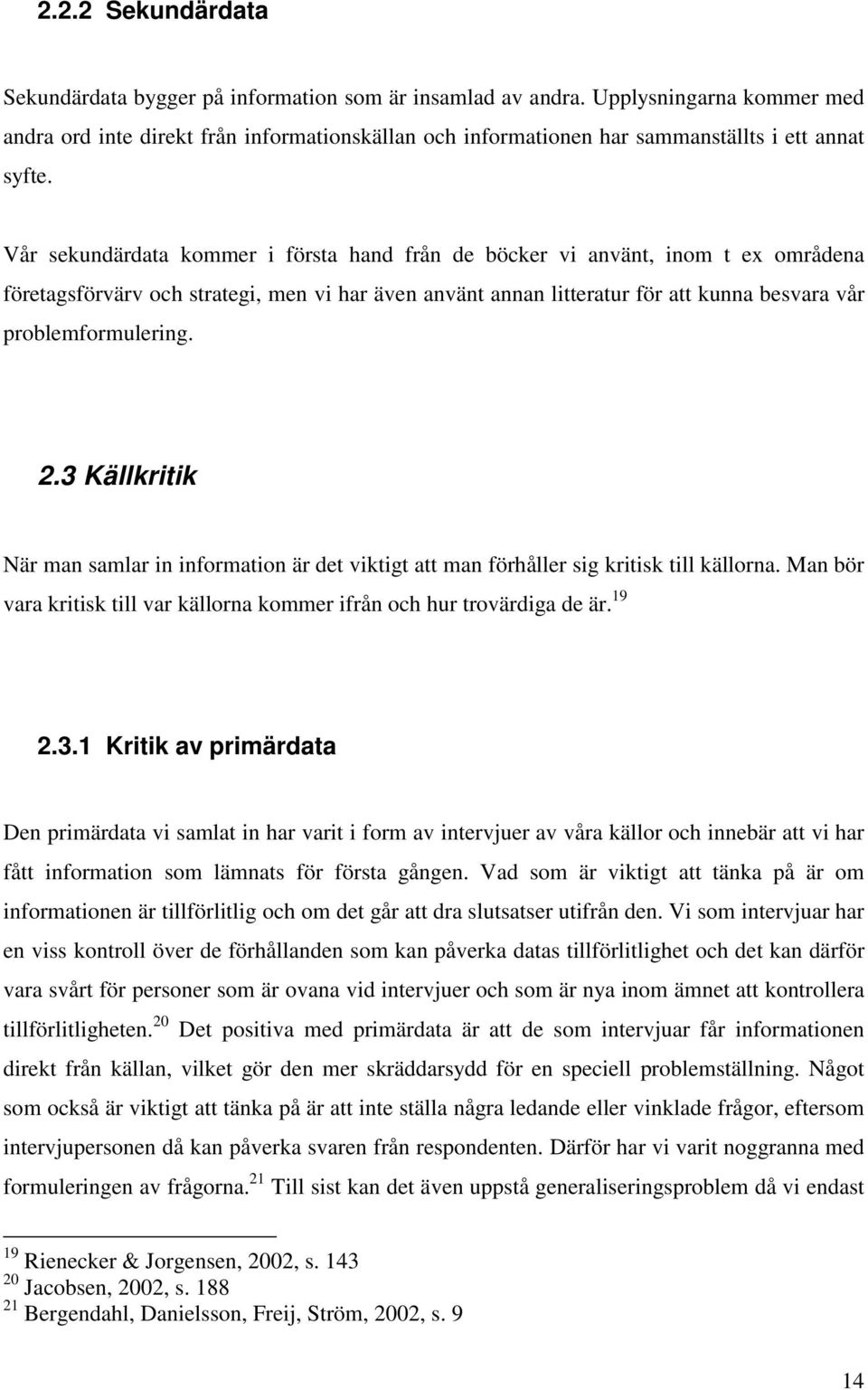 2.2.2 Sekundärdata

Sekundärdata bygger på information som är insamlad av andra. Upplysningarna kommer med andra ord inte direkt från informationskällan och informationen har sammanställts i ett annat syfte.

Vår sekundärdata kommer i första hand från de böcker vi använt, inom t ex områdena företagsförvärv och strategi, men vi har även använt annan litteratur för att kunna besvara vår problemformulering.

2.3 Källkritik

När man samlar in information är det viktigt att man förhåller sig kritisk till källorna. Man bör vara kritisk till var källorna kommer ifrån och hur trovärdiga de är.$^{19}$

2.3.1 Kritik av primärdata

Den primärdata vi samlat in har varit i form av intervjuer av våra källor och innebär att vi har fått information som lämnats för första gången. Vad som är viktigt att tänka på är om informationen är tillförlitlig och om det går att dra slutsatser utifrån den. Vi som intervjuar har en viss kontroll över de förhållanden som kan påverka datas tillförlitlighet och det kan därför vara svårt för personer som är ovana vid intervjuer och som är nya inom ämnet att kontrollera tillförlitligheten.$^{20}$ Det positiva med primärdata är att de som intervjuar får informationen direkt från källan, vilket gör den mer skräddarsydd för en speciell problemställning. Något som också är viktigt att tänka på är att inte ställa några ledande eller vinklade frågor, eftersom intervjupersonen då kan påverka svaren från respondenten. Därför har vi varit noggranna med formuleringen av frågorna.$^{21}$ Till sist kan det även uppstå generaliseringsproblem då vi endast

$^{19}$ Rienecker & Jorgensen, 2002, s. 143
$^{20}$ Jacobsen, 2002, s. 188
$^{21}$ Bergendahl, Danielsson, Freij, Ström, 2002, s. 9

14